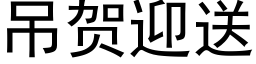 吊贺迎送